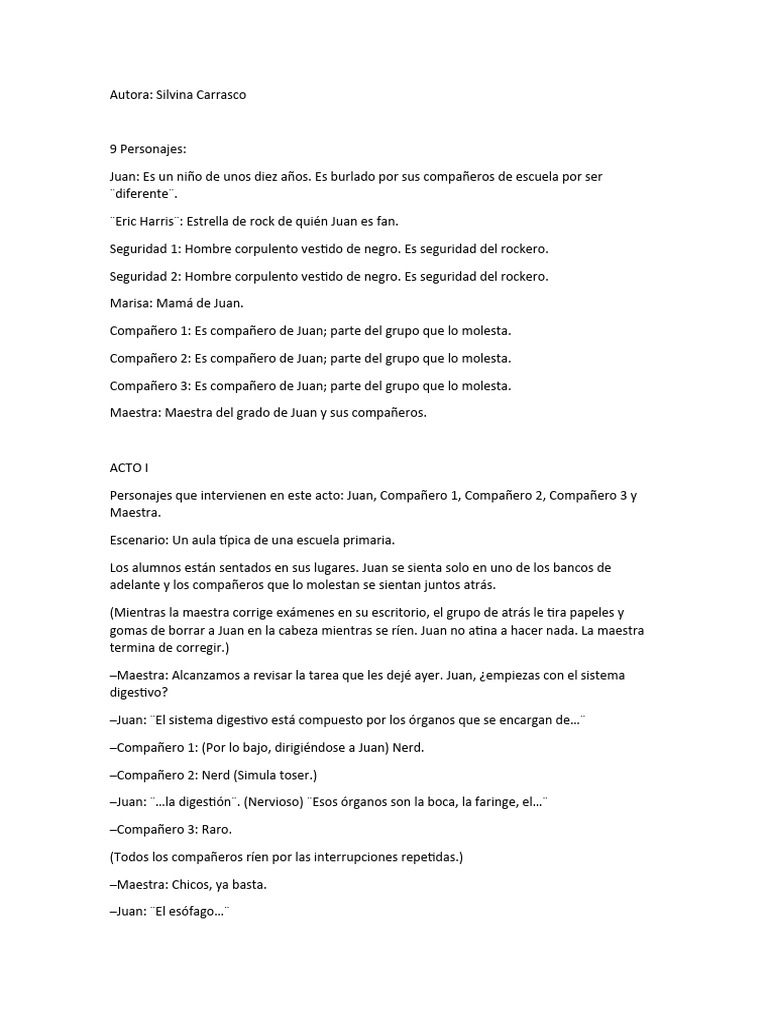 Autora: Silvina Carrasco

9 Personajes:

Juan: Es un niño de unos diez años. Es burlado por sus compañeros de escuela por ser ¨diferente¨.

¨Eric Harris¨: Estrella de rock de quién Juan es fan.

Seguridad 1: Hombre corpulento vestido de negro. Es seguridad del rockero.

Seguridad 2: Hombre corpulento vestido de negro. Es seguridad del rockero.

Marisa: Mamá de Juan.

Compañero 1: Es compañero de Juan; parte del grupo que lo molesta.

Compañero 2: Es compañero de Juan; parte del grupo que lo molesta.

Compañero 3: Es compañero de Juan; parte del grupo que lo molesta.

Maestra: Maestra del grado de Juan y sus compañeros.

ACTO I

Personajes que intervienen en este acto: Juan, Compañero 1, Compañero 2, Compañero 3 y Maestra.

Escenario: Un aula típica de una escuela primaria.

Los alumnos están sentados en sus lugares. Juan se sienta solo en uno de los bancos de adelante y los compañeros que lo molestan se sientan juntos atrás.

(Mientras la maestra corrige exámenes en su escritorio, el grupo de atrás le tira papeles y gomas de borrar a Juan en la cabeza mientras se ríen. Juan no atina a hacer nada. La maestra termina de corregir.)

–Maestra: Alcanzamos a revisar la tarea que les dejé ayer. Juan, ¿empiezas con el sistema digestivo?

–Juan: ¨El sistema digestivo está compuesto por los órganos que se encargan de…¨

–Compañero 1: (Por lo bajo, dirigiéndose a Juan) Nerd.

–Compañero 2: Nerd (Simula toser.)

–Juan: ¨…la digestión¨. (Nervioso) ¨Esos órganos son la boca, la faringe, el…¨

–Compañero 3: Raro.

(Todos los compañeros ríen por las interrupciones repetidas.)

–Maestra: Chicos, ya basta.

–Juan: ¨El esófago…¨